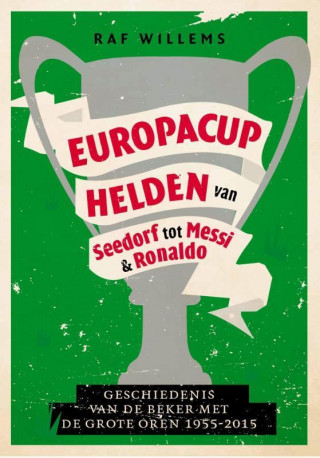 RAF WILLEMS

EUROPACUP HELDEN van Seedorf tot Messi & Ronaldo

GESCHIEDENIS VAN DE BEKER MET DE GROTE OREN 1955-2015